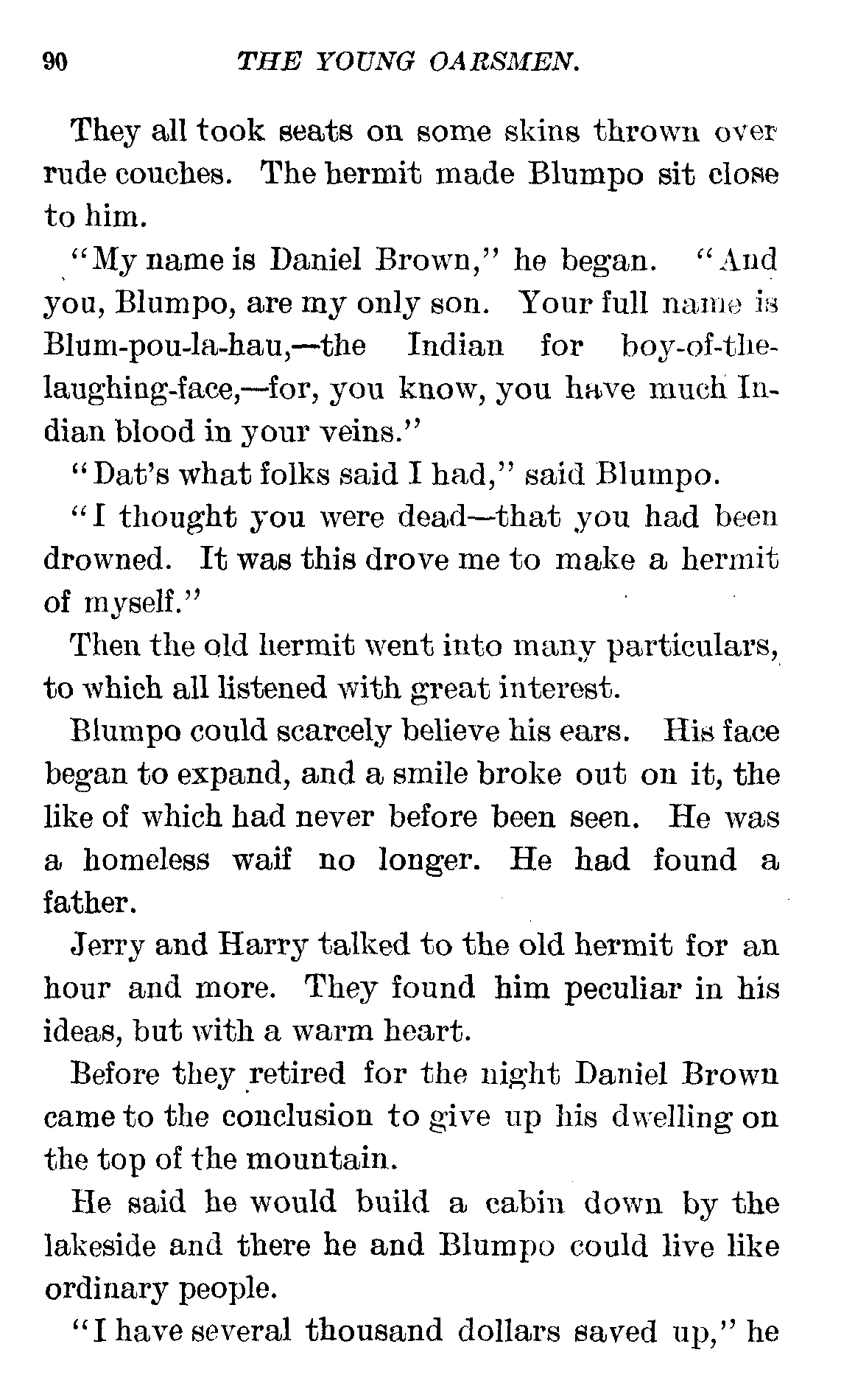 90 THE YOUNG OARSMEN.

They all took seats on some skins thrown over rude couches. The hermit made Blumpo sit close to him.

"My name is Daniel Brown," he began. "And you, Blumpo, are my only son. Your full name is Blum-pou-la-hau,—the Indian for boy-of-the-laughing-face,—for, you know, you have much Indian blood in your veins."

"Dat's what folks said I had," said Blumpo.

"I thought you were dead—that you had been drowned. It was this drove me to make a hermit of myself."

Then the old hermit went into many particulars, to which all listened with great interest.

Blumpo could scarcely believe his ears. His face began to expand, and a smile broke out on it, the like of which had never before been seen. He was a homeless waif no longer. He had found a father.

Jerry and Harry talked to the old hermit for an hour and more. They found him peculiar in his ideas, but with a warm heart.

Before they retired for the night Daniel Brown came to the conclusion to give up his dwelling on the top of the mountain.

He said he would build a cabin down by the lakeside and there he and Blumpo could live like ordinary people.

"I have several thousand dollars saved up," he